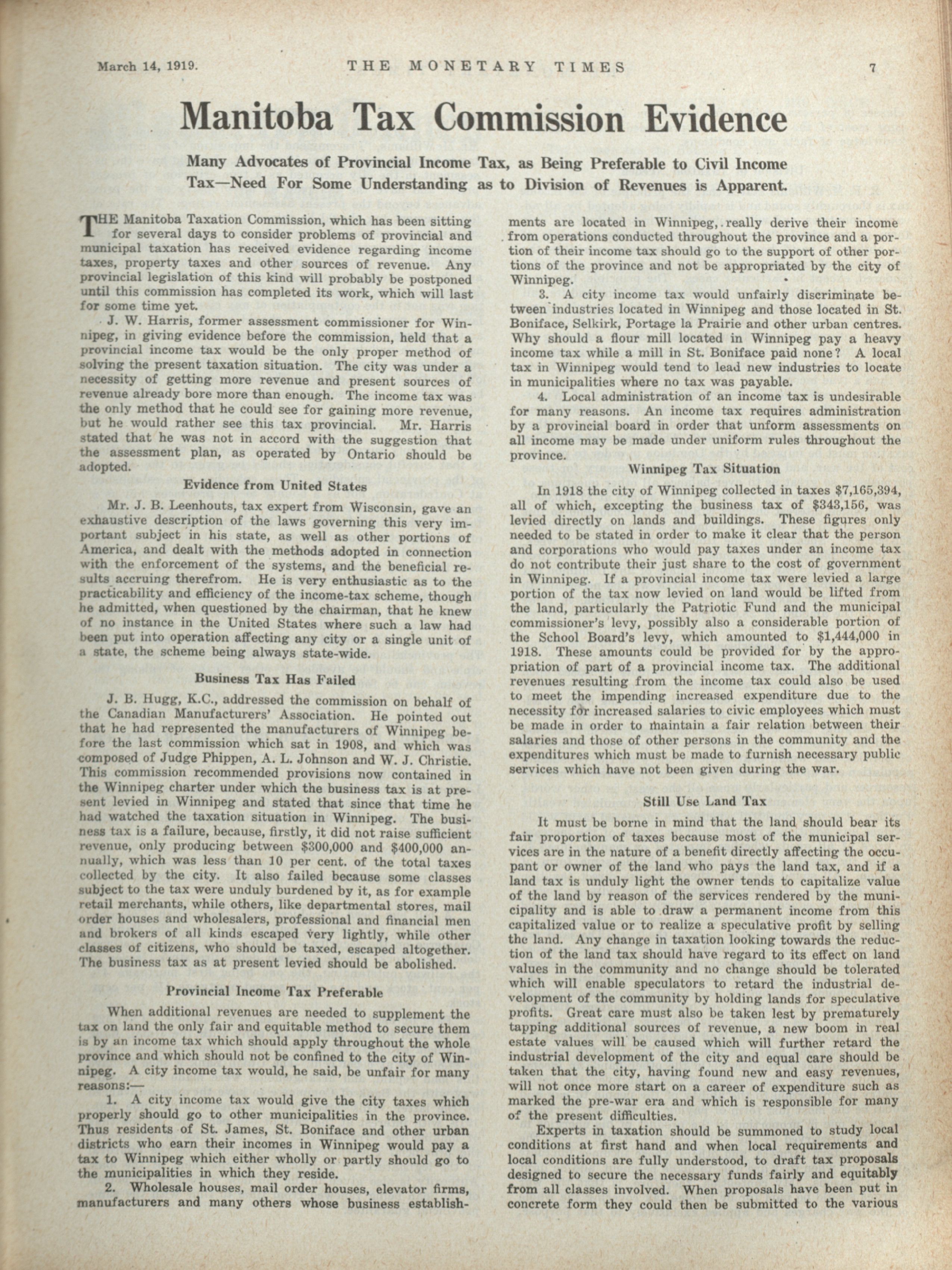 March 14, 1919. THE MONETARY TIMES 7

Manitoba Tax Commission Evidence

Many Advocates of Provincial Income Tax, as Being Preferable to Civil Income Tax—Need For Some Understanding as to Division of Revenues is Apparent.

THE Manitoba Taxation Commission, which has been sitting for several days to consider problems of provincial and municipal taxation has received evidence regarding income taxes, property taxes and other sources of revenue. Any provincial legislation of this kind will probably be postponed until this commission has completed its work, which will last for some time yet.

J. W. Harris, former assessment commissioner for Winnipeg, in giving evidence before the commission, held that a provincial income tax would be the only proper method of solving the present taxation situation. The city was under a necessity of getting more revenue and present sources of revenue already bore more than enough. The income tax was the only method that he could see for gaining more revenue, but he would rather see this tax provincial. Mr. Harris stated that he was not in accord with the suggestion that the assessment plan, as operated by Ontario should be adopted.

Evidence from United States

Mr. J. B. Leenhouts, tax expert from Wisconsin, gave an exhaustive description of the laws governing this very important subject in his state, as well as other portions of America, and dealt with the methods adopted in connection with the enforcement of the systems, and the beneficial results accruing therefrom. He is very enthusiastic as to the practicability and efficiency of the income-tax scheme, though he admitted, when questioned by the chairman, that he knew of no instance in the United States where such a law had been put into operation affecting any city or a single unit of a state, the scheme being always state-wide.

Business Tax Has Failed

J. B. Hugg, K.C., addressed the commission on behalf of the Canadian Manufacturers' Association. He pointed out that he had represented the manufacturers of Winnipeg before the last commission which sat in 1908, and which was composed of Judge Phippen, A. L. Johnson and W. J. Christie. This commission recommended provisions now contained in the Winnipeg charter under which the business tax is at present levied in Winnipeg and stated that since that time he had watched the taxation situation in Winnipeg. The business tax is a failure, because, firstly, it did not raise sufficient revenue, only producing between $300,000 and $400,000 annually, which was less than 10 per cent. of the total taxes collected by the city. It also failed because some classes subject to the tax were unduly burdened by it, as for example retail merchants, while others, like departmental stores, mail order houses and wholesalers, professional and financial men and brokers of all kinds escaped very lightly, while other classes of citizens, who should be taxed, escaped altogether. The business tax as at present levied should be abolished.

Provincial Income Tax Preferable

When additional revenues are needed to supplement the tax on land the only fair and equitable method to secure them is by an income tax which should apply throughout the whole province and which should not be confined to the city of Winnipeg. A city income tax would, he said, be unfair for many reasons:—

1. A city income tax would give the city taxes which properly should go to other municipalities in the province. Thus residents of St. James, St. Boniface and other urban districts who earn their incomes in Winnipeg would pay a tax to Winnipeg which either wholly or partly should go to the municipalities in which they reside.

2. Wholesale houses, mail order houses, elevator firms, manufacturers and many others whose business establishments are located in Winnipeg, really derive their income from operations conducted throughout the province and a portion of their income tax should go to the support of other portions of the province and not be appropriated by the city of Winnipeg.

3. A city income tax would unfairly discriminate between industries located in Winnipeg and those located in St. Boniface, Selkirk, Portage la Prairie and other urban centres. Why should a flour mill located in Winnipeg pay a heavy income tax while a mill in St. Boniface paid none? A local tax in Winnipeg would tend to lead new industries to locate in municipalities where no tax was payable.

4. Local administration of an income tax is undesirable for many reasons. An income tax requires administration by a provincial board in order that unform assessments on all income may be made under uniform rules throughout the province.

Winnipeg Tax Situation

In 1918 the city of Winnipeg collected in taxes $7,165,394, all of which, excepting the business tax of $343,156, was levied directly on lands and buildings. These figures only needed to be stated in order to make it clear that the person and corporations who would pay taxes under an income tax do not contribute their just share to the cost of government in Winnipeg. If a provincial income tax were levied a large portion of the tax now levied on land would be lifted from the land, particularly the Patriotic Fund and the municipal commissioner's levy, possibly also a considerable portion of the School Board's levy, which amounted to $1,444,000 in 1918. These amounts could be provided for by the appropriation of part of a provincial income tax. The additional revenues resulting from the income tax could also be used to meet the impending increased expenditure due to the necessity for increased salaries to civic employees which must be made in order to maintain a fair relation between their salaries and those of other persons in the community and the expenditures which must be made to furnish necessary public services which have not been given during the war.

Still Use Land Tax

It must be borne in mind that the land should bear its fair proportion of taxes because most of the municipal services are in the nature of a benefit directly affecting the occupant or owner of the land who pays the land tax, and if a land tax is unduly light the owner tends to capitalize value of the land by reason of the services rendered by the municipality and is able to draw a permanent income from this capitalized value or to realize a speculative profit by selling the land. Any change in taxation looking towards the reduction of the land tax should have regard to its effect on land values in the community and no change should be tolerated which will enable speculators to retard the industrial development of the community by holding lands for speculative profits. Great care must also be taken lest by prematurely tapping additional sources of revenue, a new boom in real estate values will be caused which will further retard the industrial development of the city and equal care should be taken that the city, having found new and easy revenues, will not once more start on a career of expenditure such as marked the pre-war era and which is responsible for many of the present difficulties.

Experts in taxation should be summoned to study local conditions at first hand and when local requirements and local conditions are fully understood, to draft tax proposals designed to secure the necessary funds fairly and equitably from all classes involved. When proposals have been put in concrete form they could then be submitted to the various